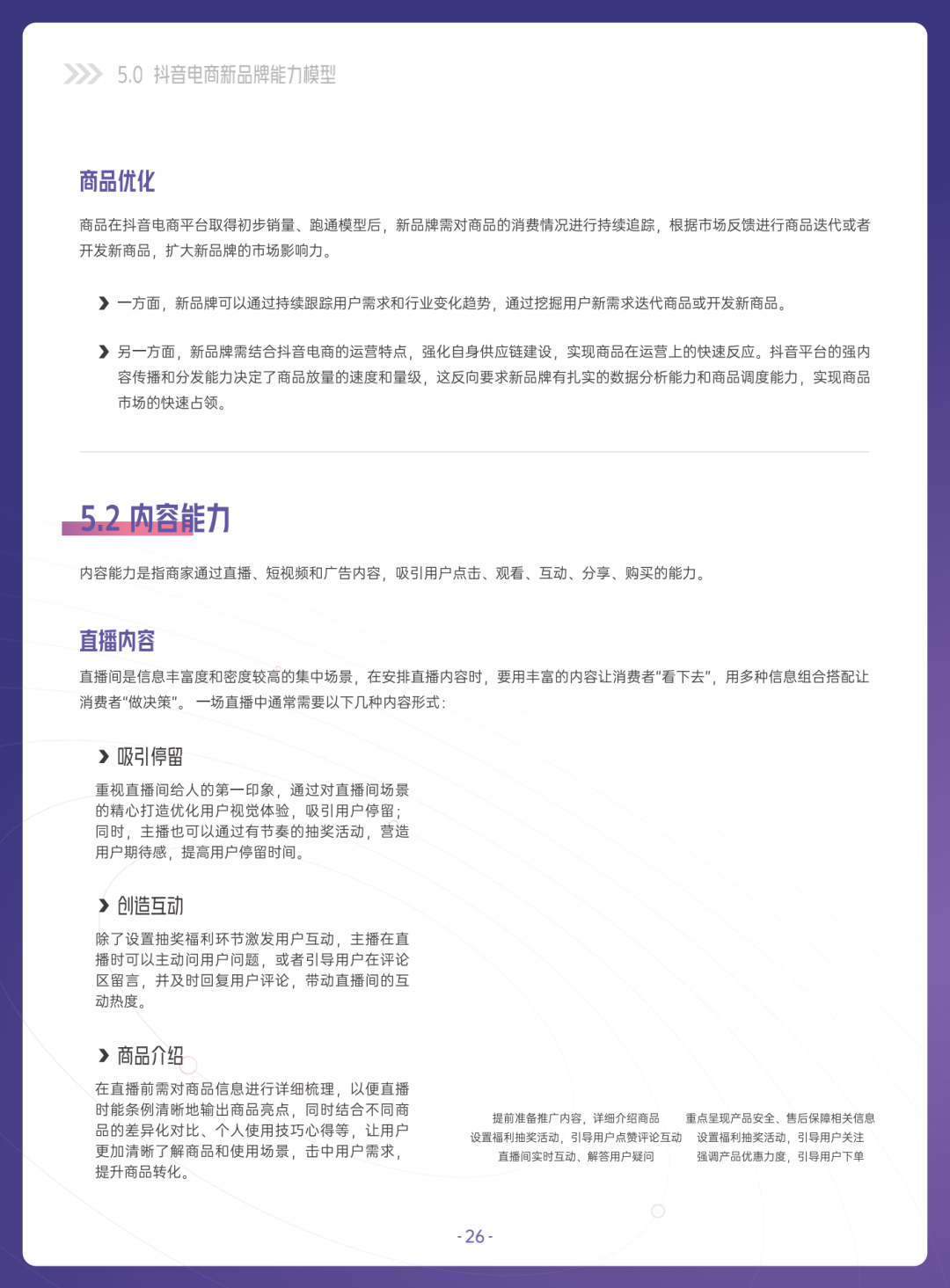 5.0 抖音电商新品牌能力模型

商品优化

商品在抖音电商平台取得初步销量、跑通模型后，新品牌需对商品的消费情况进行持续追踪，根据市场反馈进行商品迭代或者开发新商品，扩大新品牌的市场影响力。

一方面，新品牌可以通过持续跟踪用户需求和行业变化趋势，通过挖掘用户新需求迭代商品或开发新商品。

另一方面，新品牌需结合抖音电商的运营特点，强化自身供应链建设，实现商品在运营上的快速反应。抖音平台的强内容传播和分发能力决定了商品放量的速度和量级，这反向要求新品牌有扎实的数据分析能力和商品调度能力，实现商品市场的快速占领。

5.2 内容能力

内容能力是指商家通过直播、短视频和广告内容，吸引用户点击、观看、互动、分享、购买的能力。

直播内容

直播间是信息丰富度和密度较高的集中场景，在安排直播内容时，要用丰富的内容让消费者“看下去”，用多种信息组合搭配让消费者“做决策”。一场直播中通常需要以下几种内容形式：

吸引停留

重视直播间给人的第一印象，通过对直播间场景的精心打造优化用户视觉体验，吸引用户停留；同时，主播也可以通过有节奏的抽奖活动，营造用户期待感，提高用户停留时间。

创造互动

除了设置抽奖福利环节激发用户互动，主播在直播时可以主动问用户问题，或者引导用户在评论区留言，并及时回复用户评论，带动直播间的互动热度。

商品介绍

在直播前需对商品信息进行详细梳理，以便直播时能条例清晰地输出商品亮点，同时结合不同商品的差异化对比、个人使用技巧心得等，让用户更加清晰了解商品和使用场景，击中用户需求，提升商品转化。

提前准备推广内容，详细介绍商品
设置福利抽奖活动，引导用户点赞评论互动
直播间实时互动、解答用户疑问

重点呈现产品安全、售后保障相关信息
设置福利抽奖活动，引导用户关注
强调产品优惠力度，引导用户下单

- 26 -